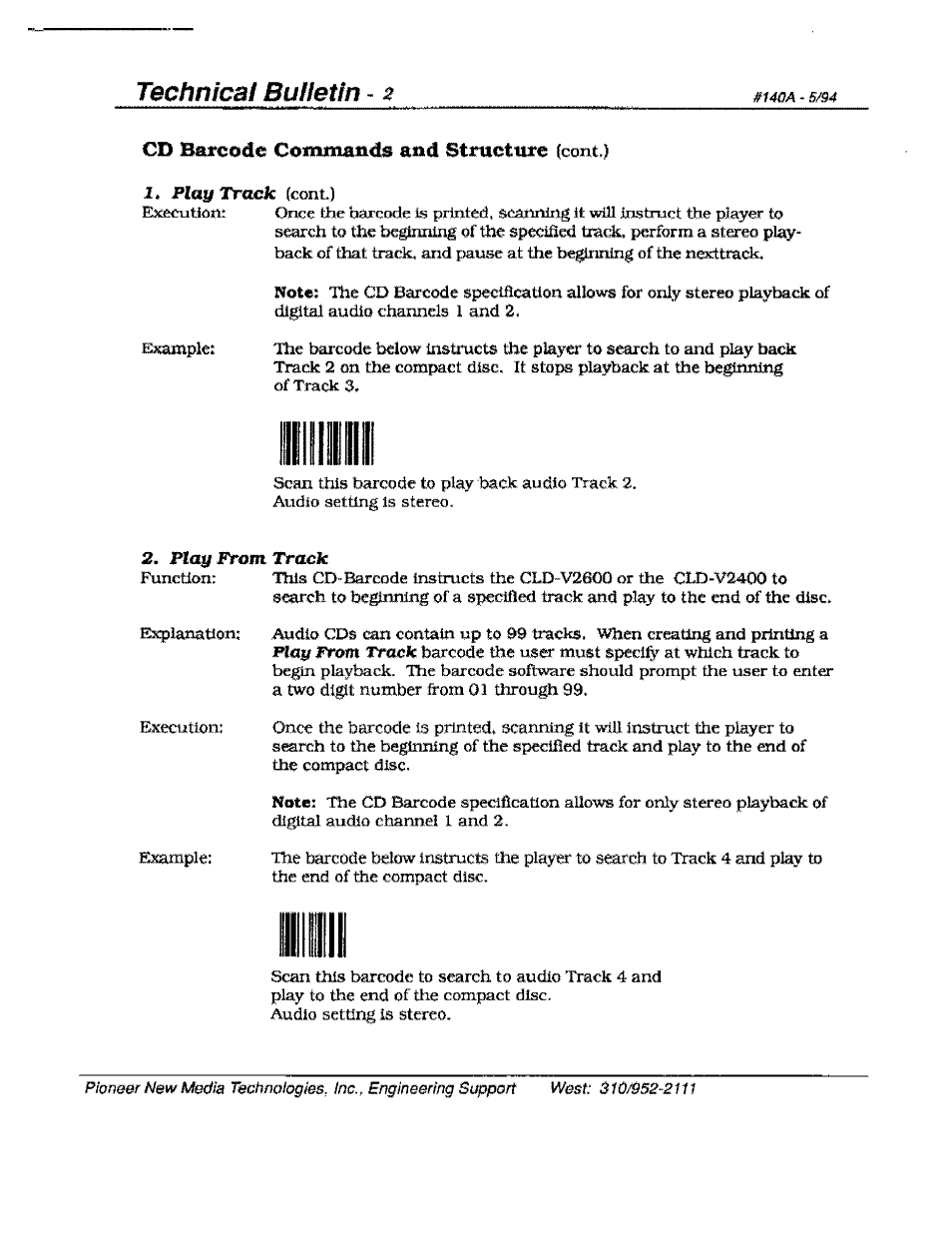 Technical Bulletin - 2 #140A - 5/94

CD Barcode Commands and Structure (cont.)

1. Play Track (cont.)

Execution: Once the barcode is printed, scanning it will instruct the player to search to the beginning of the specified track, perform a stereo playback of that track, and pause at the beginning of the nexttrack.

Note: The CD Barcode specification allows for only stereo playback of digital audio channels 1 and 2.

Example: The barcode below instructs the player to search to and play back Track 2 on the compact disc. It stops playback at the beginning of Track 3.

Scan this barcode to play back audio Track 2. Audio setting is stereo.

2. Play From Track

Function: This CD-Barcode instructs the CLD-V2600 or the CLD-V2400 to search to beginning of a specified track and play to the end of the disc.

Explanation: Audio CDs can contain up to 99 tracks. When creating and printing a Play From Track barcode the user must specify at which track to begin playback. The barcode software should prompt the user to enter a two digit number from 01 through 99.

Execution: Once the barcode is printed, scanning it will instruct the player to search to the beginning of the specified track and play to the end of the compact disc.

Note: The CD Barcode specification allows for only stereo playback of digital audio channel 1 and 2.

Example: The barcode below instructs the player to search to Track 4 and play to the end of the compact disc.

Scan this barcode to search to audio Track 4 and play to the end of the compact disc. Audio setting is stereo.

Pioneer New Media Technologies, Inc., Engineering Support West: 310/952-2111